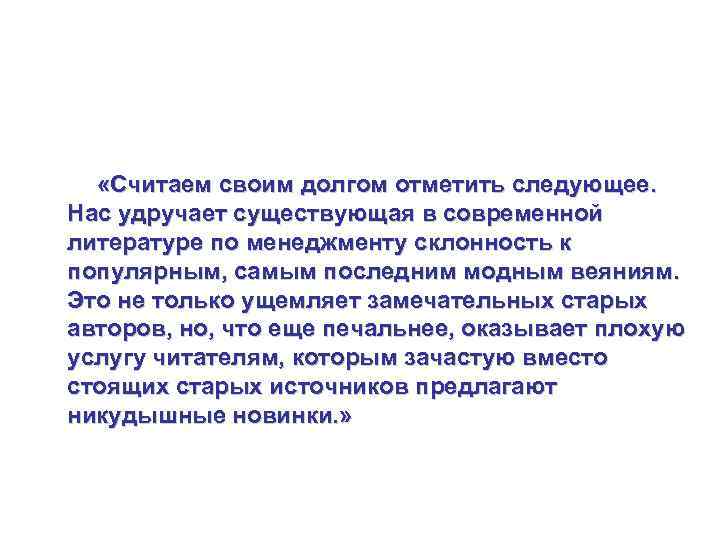 «Считаем своим долгом отметить следующее. Нас удручает существующая в современной литературе по менеджменту склонность к популярным, самым последним модным веяниям. Это не только ущемляет замечательных старых авторов, но, что еще печальнее, оказывает плохую услугу читателям, которым зачастую вместо стоящих старых источников предлагают никудышные новинки.»